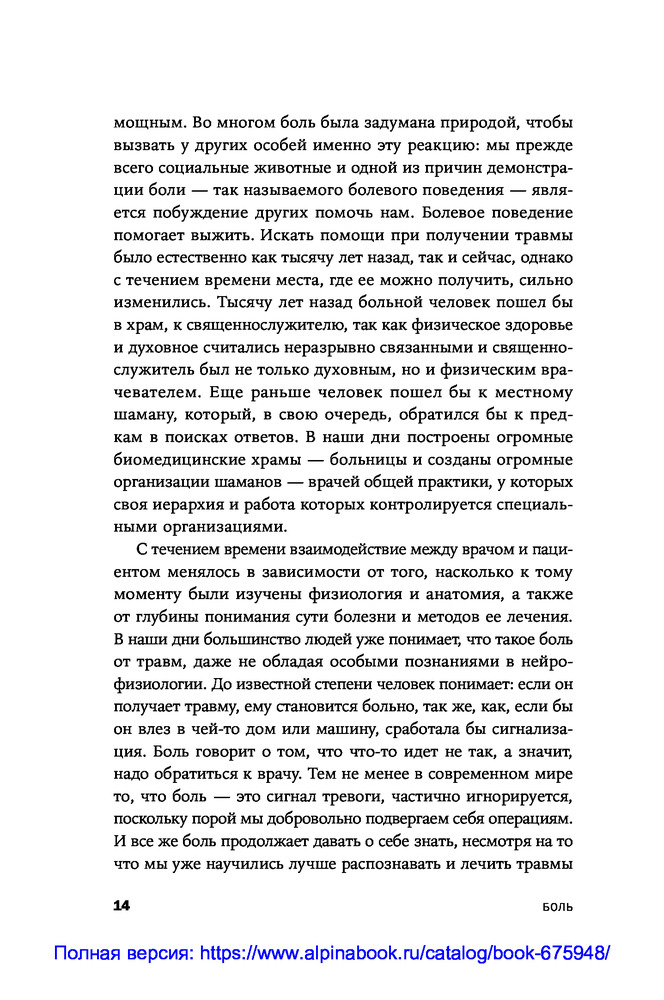 мощным. Во многом боль была задумана природой, чтобы вызвать у других особей именно эту реакцию: мы прежде всего социальные животные и одной из причин демонстрации боли — так называемого болевого поведения — является побуждение других помочь нам. Болевое поведение помогает выжить. Искать помощи при получении травмы было естественно как тысячу лет назад, так и сейчас, однако с течением времени места, где ее можно получить, сильно изменились. Тысячу лет назад больной человек пошел бы в храм, к священнослужителю, так как физическое здоровье и духовное считались неразрывно связанными и священнослужитель был не только духовным, но и физическим врачевателем. Еще раньше человек пошел бы к местному шаману, который, в свою очередь, обратился бы к предкам в поисках ответов. В наши дни построены огромные биомедицинские храмы — больницы и созданы огромные организации шаманов — врачей общей практики, у которых своя иерархия и работа которых контролируется специальными организациями.

С течением времени взаимодействие между врачом и пациентом менялось в зависимости от того, насколько к тому моменту были изучены физиология и анатомия, а также от глубины понимания сути болезни и методов ее лечения. В наши дни большинство людей уже понимает, что такое боль от травм, даже не обладая особыми познаниями в нейрофизиологии. До известной степени человек понимает: если он получает травму, ему становится больно, так же, как, если бы он влез в чей-то дом или машину, сработала бы сигнализация. Боль говорит о том, что что-то идет не так, а значит, надо обратиться к врачу. Тем не менее в современном мире то, что боль — это сигнал тревоги, частично игнорируется, поскольку порой мы добровольно подвергаем себя операциям. И все же боль продолжает давать о себе знать, несмотря на то что мы уже научились лучше распознавать и лечить травмы

14 БОЛЬ

Полная версия: https://www.alpinabook.ru/catalog/book-675948/